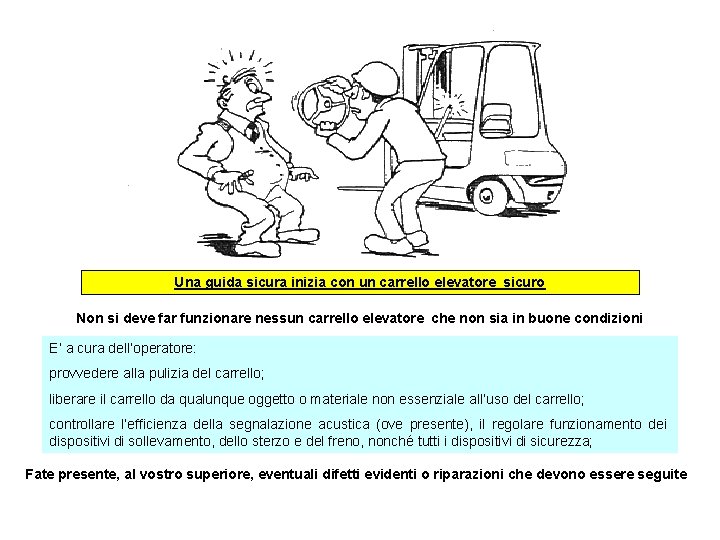 Una guida sicura inizia con un carrello elevatore sicuro

Non si deve far funzionare nessun carrello elevatore che non sia in buone condizioni

E' a cura dell'operatore:

provvedere alla pulizia del carrello;

liberare il carrello da qualunque oggetto o materiale non essenziale all'uso del carrello;

controllare l'efficienza della segnalazione acustica (ove presente), il regolare funzionamento dei dispositivi di sollevamento, dello sterzo e del freno, nonché tutti i dispositivi di sicurezza;

Fate presente, al vostro superiore, eventuali difetti evidenti o riparazioni che devono essere seguite